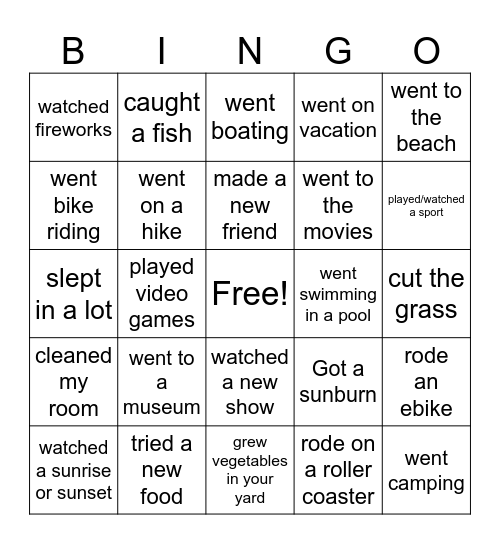 | B | I | N | G | O |
|---|---|---|---|---|
| watched fireworks | caught a fish | went boating | went on vacation | went to the beach |
| went bike riding | went on a hike | made a new friend | went to the movies | played/watched a sport |
| slept in a lot | played video games | Free! | went swimming in a pool | cut the grass |
| cleaned my room | went to a museum | watched a new show | Got a sunburn | rode an ebike |
| watched a sunrise or sunset | tried a new food | grew vegetables in your yard | rode on a roller coaster | went camping |